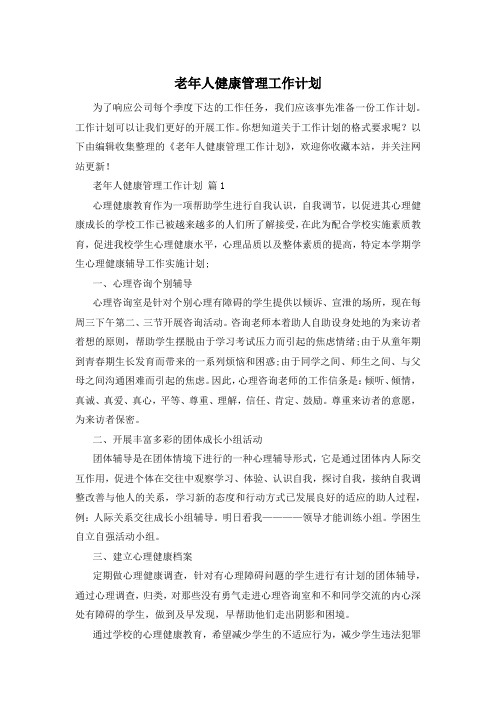 老年人健康管理工作计划

为了响应公司每个季度下达的工作任务，我们应该事先准备一份工作计划。工作计划可以让我们更好的开展工作。你想知道关于工作计划的格式要求呢？以下由编辑收集整理的《老年人健康管理工作计划》，欢迎你收藏本站，并关注网站更新！

老年人健康管理工作计划 篇1

心理健康教育作为一项帮助学生进行自我认识，自我调节，以促进其心理健康成长的学校工作已被越来越多的人们所了解接受，在此为配合学校实施素质教育，促进我校学生心理健康水平，心理品质以及整体素质的提高，特定本学期学生心理健康辅导工作实施计划：

一、心理咨询个别辅导

心理咨询室是针对个别心理有障碍的学生提供以倾诉、宣泄的场所，现在每周三下午第二、三节开展咨询活动。咨询老师本着助人自助设身处地的为来访者着想的原则，帮助学生摆脱由于学习考试压力而引起的焦虑情绪；由于从童年期到青春期生长发育而带来的一系列烦恼和困惑；由于同学之间、师生之间、与父母之间沟通困难而引起的焦虑。因此，心理咨询老师的工作信条是：倾听、倾情，真诚、真爱、真心，平等、尊重、理解，信任、肯定、鼓励。尊重来访者的意愿，为来访者保密。

二、开展丰富多彩的团体成长小组活动

团体辅导是在团体情境下进行的一种心理辅导形式，它是通过团体内人际交互作用，促进个体在交往中观察学习、体验、认识自我，探讨自我，接纳自我调整改善与他人的关系，学习新的态度和行动方式已发展良好的适应的助人过程，例：人际关系交往成长小组辅导。明日看我————领导才能训练小组。学困生自立自强活动小组。

三、建立心理健康档案

定期做心理健康调查，针对有心理障碍问题的学生进行有计划的团体辅导，通过心理调查，归类，对那些没有勇气走进心理咨询室和不和同学交流的内心深处有障碍的学生，做到及早发现，早帮助他们走出阴影和困境。

通过学校的心理健康教育，希望减少学生的不适应行为，减少学生违法犯罪